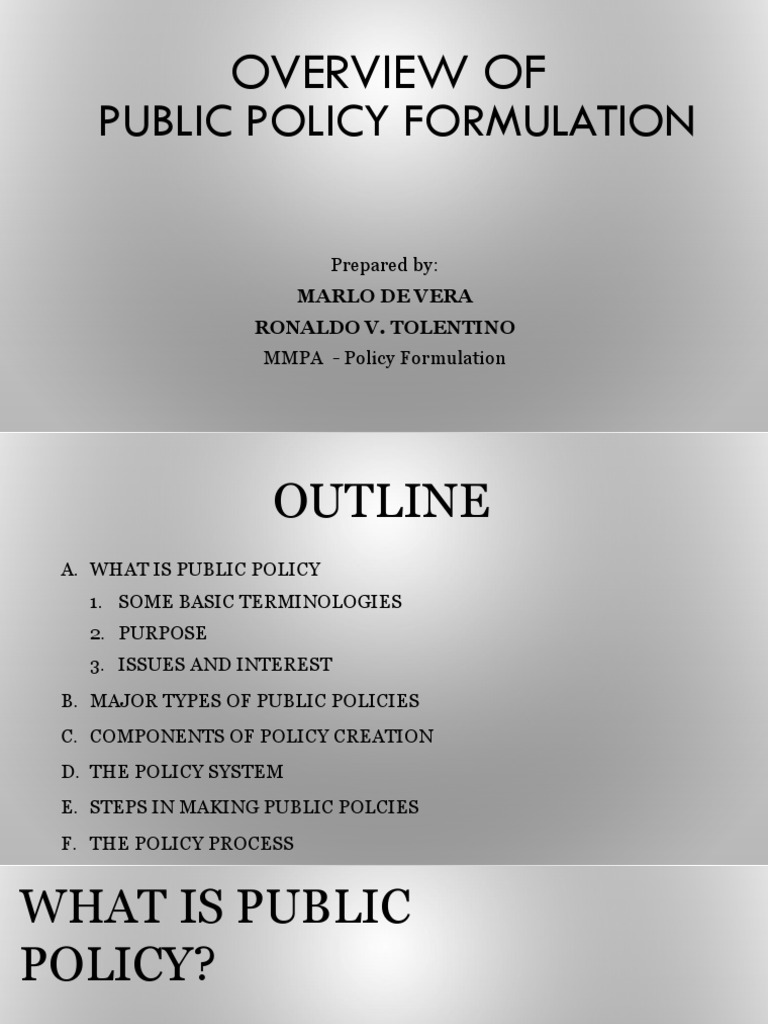 OVERVIEW OF
PUBLIC POLICY FORMULATION

Prepared by:
MARLO DE VERA
RONALDO V. TOLENTINO
MMPA - Policy Formulation

OUTLINE

A. WHAT IS PUBLIC POLICY
1. SOME BASIC TERMINOLOGIES
2. PURPOSE
3. ISSUES AND INTEREST
B. MAJOR TYPES OF PUBLIC POLICIES
C. COMPONENTS OF POLICY CREATION
D. THE POLICY SYSTEM
E. STEPS IN MAKING PUBLIC POLCIES
F. THE POLICY PROCESS

WHAT IS PUBLIC POLICY?